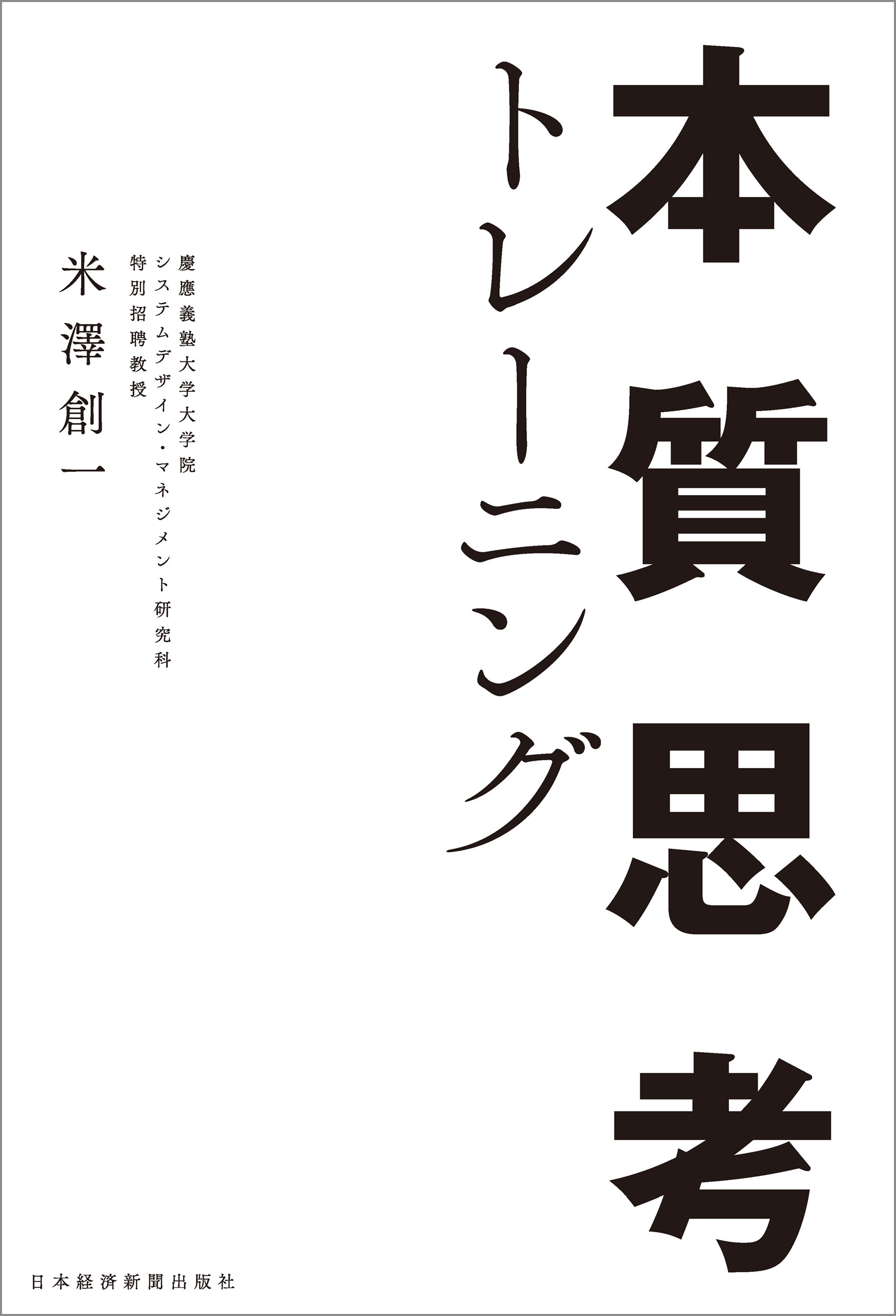 本質思考

トレーニング

慶應義塾大学大学院
システムデザイン・マネジメント研究科
特別招聘教授

米澤創一

日本経済新聞出版社